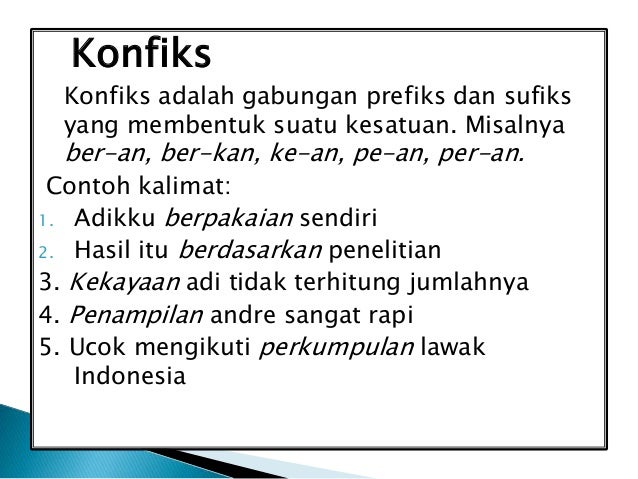 Konfiks

Konfiks adalah gabungan prefiks dan sufiks yang membentuk suatu kesatuan. Misalnya ber-an, ber-kan, ke-an, pe-an, per-an.

Contoh kalimat:

1. Adikku berpakaian sendiri
2. Hasil itu berdasarkan penelitian
3. Kekayaan adi tidak terhitung jumlahnya
4. Penampilan andre sangat rapi
5. Ucok mengikuti perkumpulan lawak Indonesia